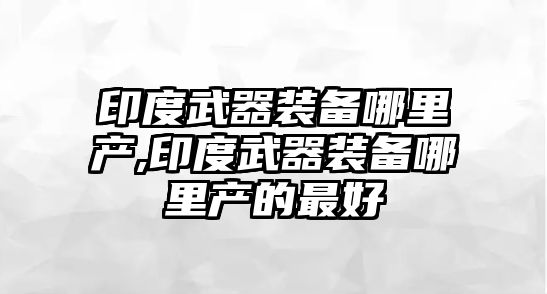 印度武器装备哪里产,印度武器装备哪里产的最好